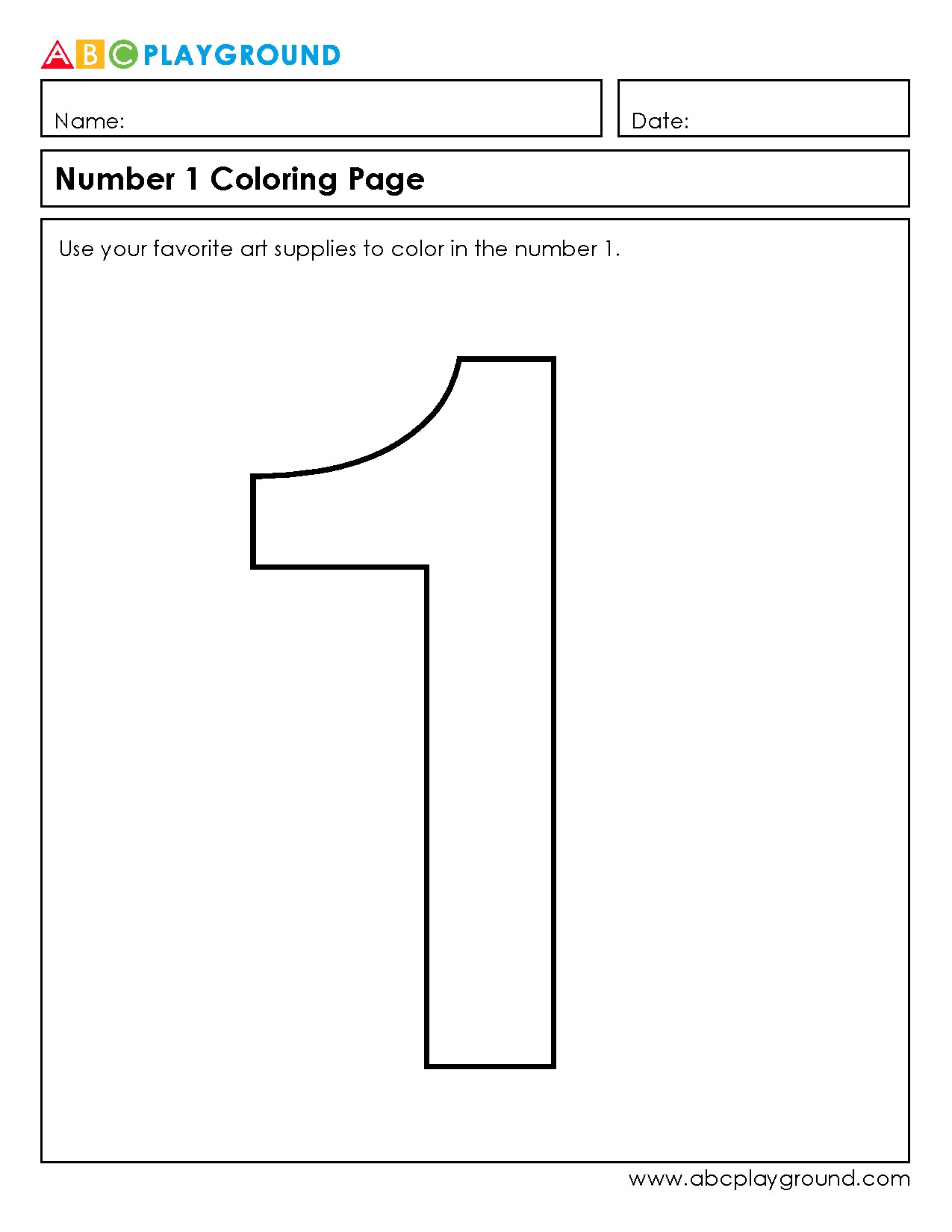 ABC PLAYGROUND

Name:

Date:

Number 1 Coloring Page

Use your favorite art supplies to color in the number 1.

1

www.abcplayground.com